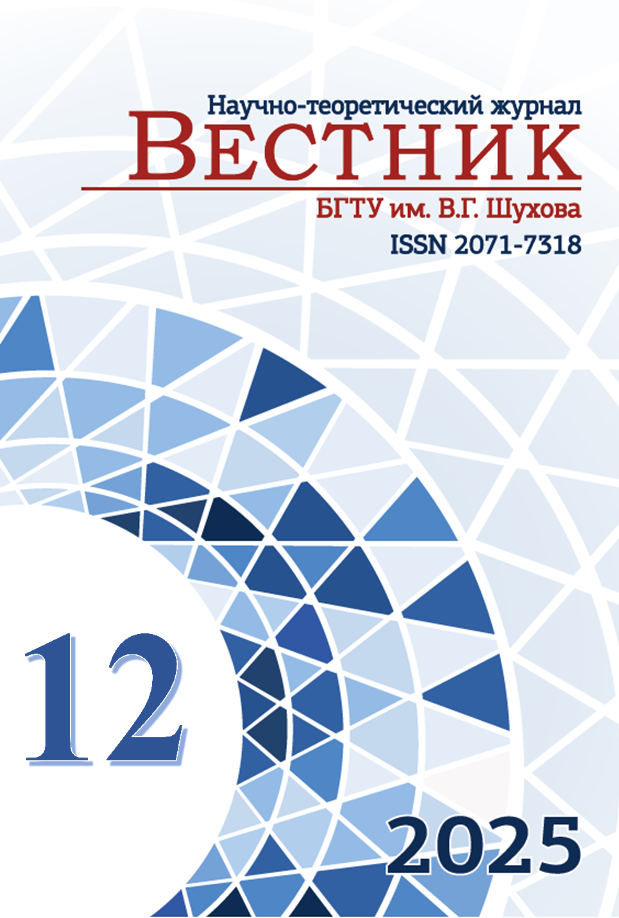 Научно-теоретический журнал
ВЕСТНИК
БГТУ им. В.Г. Шухова
ISSN 2071-7318

12

2025